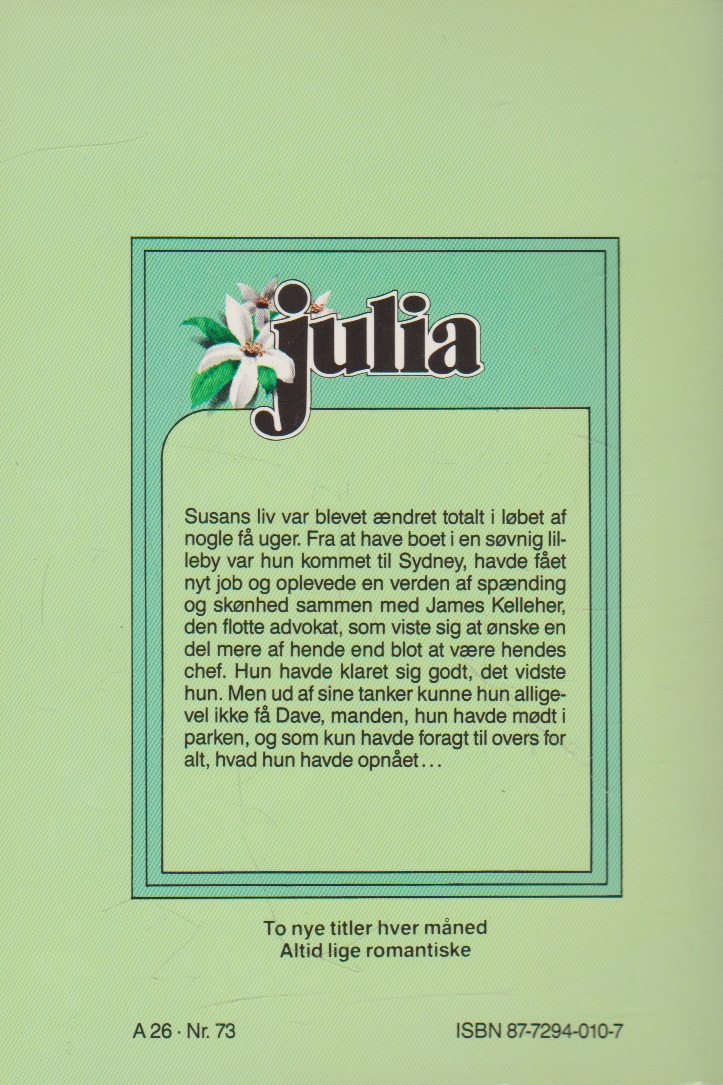 julia

Susans liv var blevet ændret totalt i løbet af nogle få uger. Fra at have boet i en søvnig lilleby var hun kommet til Sydney, havde fået nyt job og oplevede en verden af spænding og skønhed sammen med James Kelleher, den flotte advokat, som viste sig at ønske en del mere af hende end blot at være hendes chef. Hun havde klaret sig godt, det vidste hun. Men ud af sine tanker kunne hun alligevel ikke få Dave, manden, hun havde mødt i parken, og som kun havde foragt til overs for alt, hvad hun havde opnået...

To nye titler hver måned
Altid lige romantiske

A 26 · Nr. 73

ISBN 87-7294-010-7